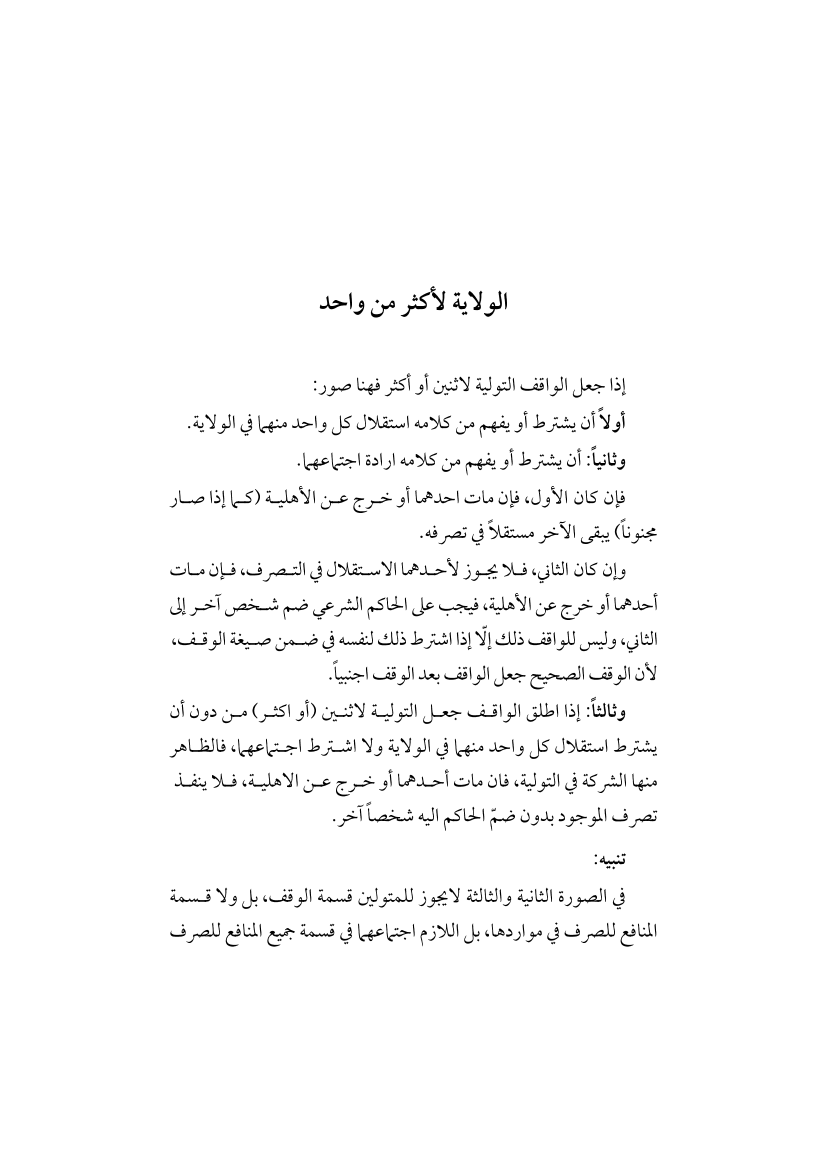 الولاية لأكثر من واحد

إذا جعل الواقف التولية لاثنين أو أكثر فهنا صور:

أولاً أن يشترط أو يفهم من كلامه استقلال كل واحد منهما في الولاية.

وثانياً: أن يشترط أو يفهم من كلامه ارادة اجتماعهما.

فإن كان الأول، فإن مات احدهما أو خرج عن الأهلية (كما إذا صار مجنوناً) يبقى الآخر مستقلاً في تصرفه.

وإن كان الثاني، فلا يجوز لأحدهما الاستقلال في التصرف، فإن مات أحدهما أو خرج عن الأهلية، فيجب على الحاكم الشرعي ضم شخص آخر إلى الثاني، وليس للواقف ذلك إلّا إذا اشترط ذلك لنفسه في ضمن صيغة الوقف، لأن الوقف الصحيح جعل الواقف بعد الوقف اجنبياً.

وثالثاً: إذا اطلق الواقف جعل التولية لاثنين (أو اكثر) من دون أن يشترط استقلال كل واحد منهما في الولاية ولا اشترط اجتماعهما، فالظاهر منها الشركة في التولية، فان مات أحدهما أو خرج عن الاهلية، فلا ينفذ تصرف الموجود بدون ضمّ الحاكم اليه شخصاً آخر.

تنبيه:

في الصورة الثانية والثالثة لايجوز للمتولين قسمة الوقف، بل ولا قسمة المنافع للصرف في مواردها، بل اللازم اجتماعهما في قسمة جميع المنافع للصرف